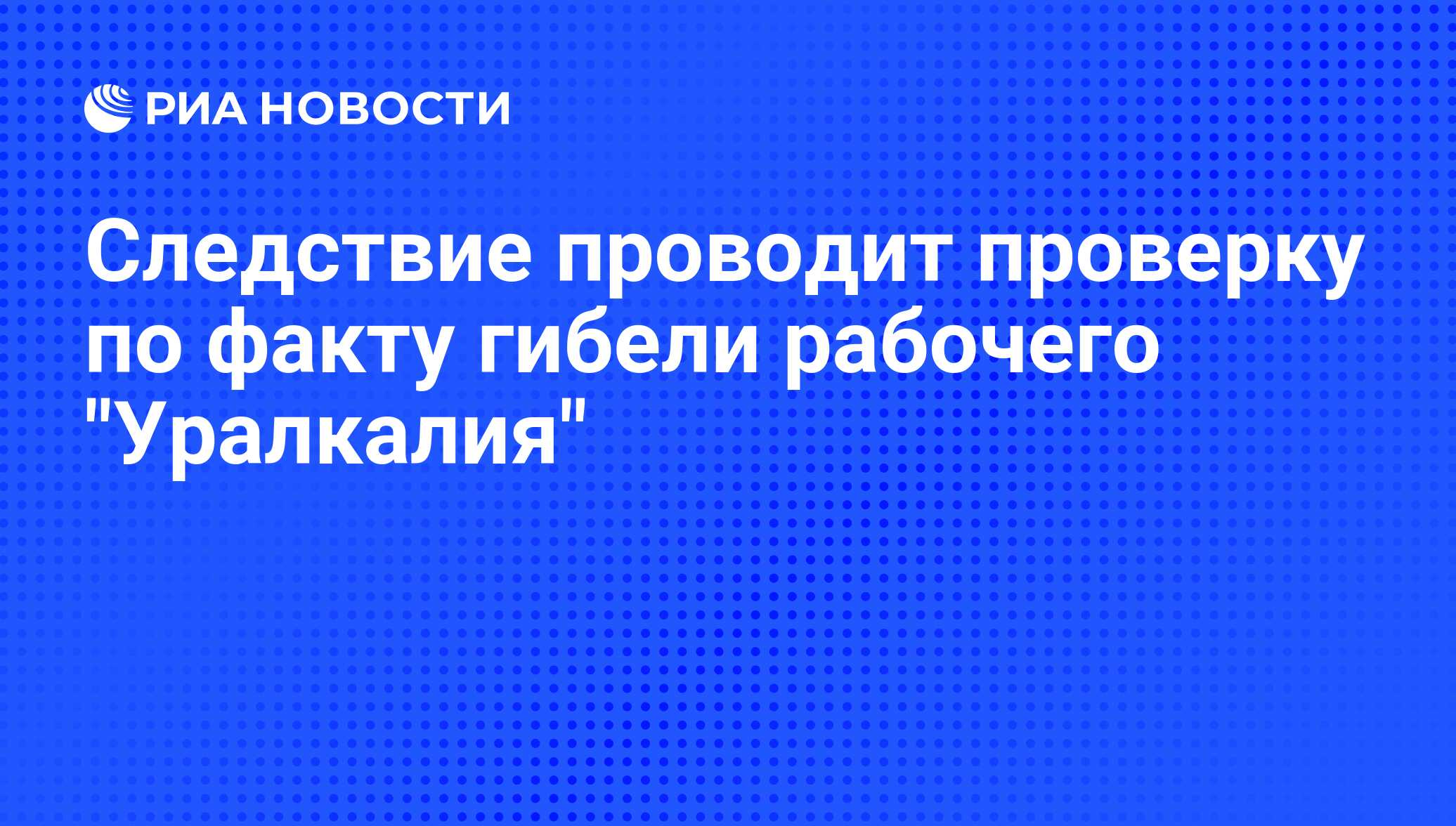 РИА НОВОСТИ

Следствие проводит проверку по факту гибели рабочего "Уралкалия"